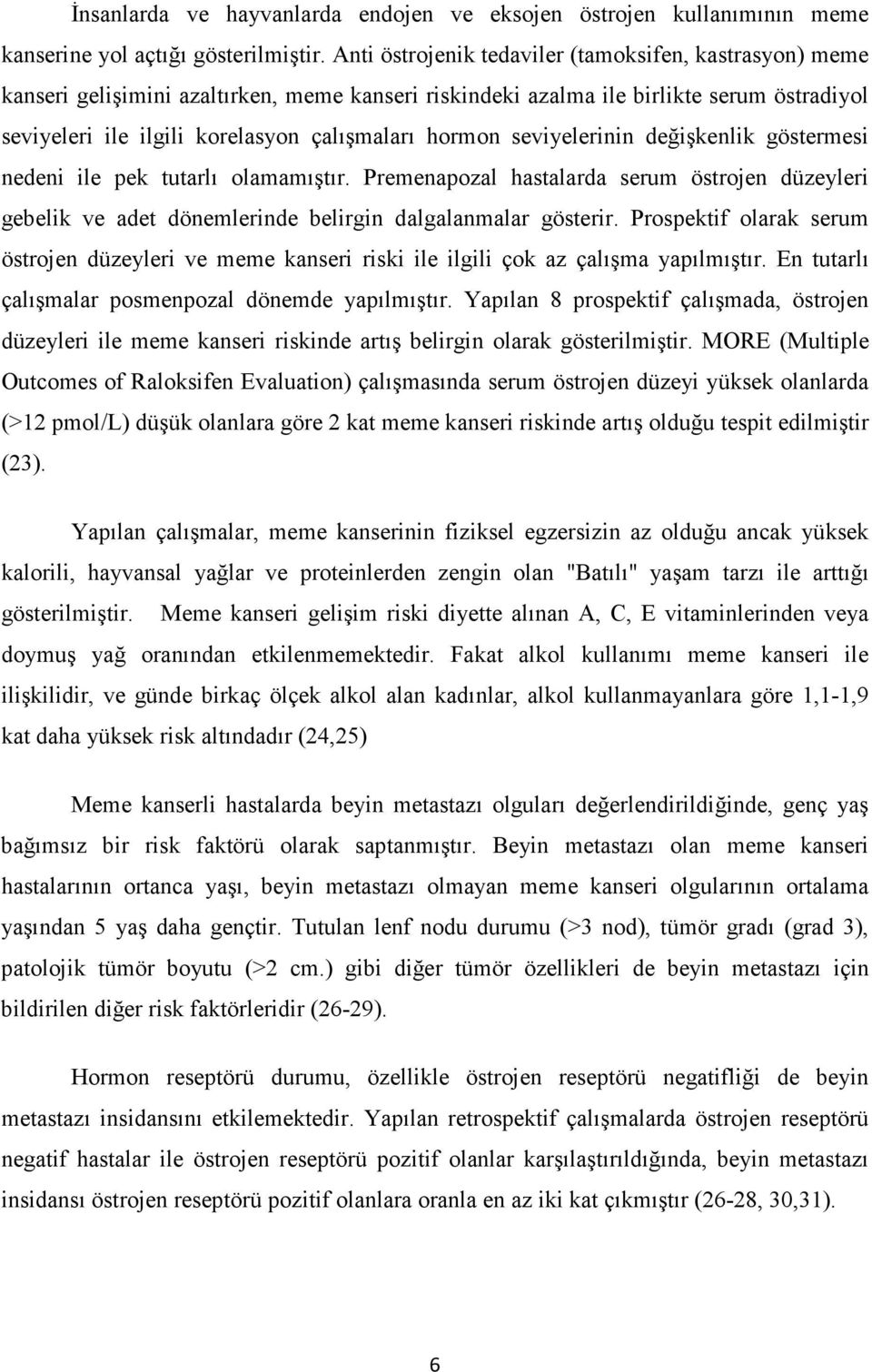 İnsanlarda ve hayvanlarda endojen ve eksojen östrojen kullanımının meme kanserine yol açtığı gösterilmiştir. Anti östrojenik tedaviler (tamoksifen, kastrasyon) meme kanseri gelişimini azaltırken, meme kanseri riskindeki azalma ile birlikte serum östradiyol seviyeleri ile ilgili korelasyon çalışmaları hormon seviyelerinin değişkenlik göstermesi nedeni ile pek tutarlı olamamıştır. Premenapozal hastalarda serum östrojen düzeyleri gebelik ve adet dönemlerinde belirgin dalgalanmalar gösterir. Prospektif olarak serum östrojen düzeyleri ve meme kanseri riski ile ilgili çok az çalışma yapılmıştır. En tutarlı çalışmalar posmenpozal dönemde yapılmıştır. Yapılan 8 prospektif çalışmada, östrojen düzeyleri ile meme kanseri riskinde artış belirgin olarak gösterilmiştir. MORE (Multiple Outcomes of Raloksifen Evaluation) çalışmasında serum östrojen düzeyi yüksek olanlarda (>12 pmol/L) düşük olanlara göre 2 kat meme kanseri riskinde artış olduğu tespit edilmiştir (23).

Yapılan çalışmalar, meme kanserinin fiziksel egzersizin az olduğu ancak yüksek kalorili, hayvansal yağlar ve proteinlerden zengin olan "Batılı" yaşam tarzı ile arttığı gösterilmiştir. Meme kanseri gelişim riski diyette alınan A, C, E vitaminlerinden veya doymuş yağ oranından etkilenmemektedir. Fakat alkol kullanımı meme kanseri ile ilişkilidir, ve günde birkaç ölçek alkol alan kadınlar, alkol kullanmayanlara göre 1,1-1,9 kat daha yüksek risk altındadır (24,25)

Meme kanserli hastalarda beyin metastazı olguları değerlendirildiğinde, genç yaş bağımsız bir risk faktörü olarak saptanmıştır. Beyin metastazı olan meme kanseri hastalarının ortanca yaşı, beyin metastazı olmayan meme kanseri olgularının ortalama yaşından 5 yaş daha gençtir. Tutulan lenf nodu durumu (>3 nod), tümör gradı (grad 3), patolojik tümör boyutu (>2 cm.) gibi diğer tümör özellikleri de beyin metastazı için bildirilen diğer risk faktörleridir (26-29).

Hormon reseptörü durumu, özellikle östrojen reseptörü negatifliği de beyin metastazı insidansını etkilemektedir. Yapılan retrospektif çalışmalarda östrojen reseptörü negatif hastalar ile östrojen reseptörü pozitif olanlar karşılaştırıldığında, beyin metastazı insidansı östrojen reseptörü pozitif olanlara oranla en az iki kat çıkmıştır (26-28, 30,31).

6